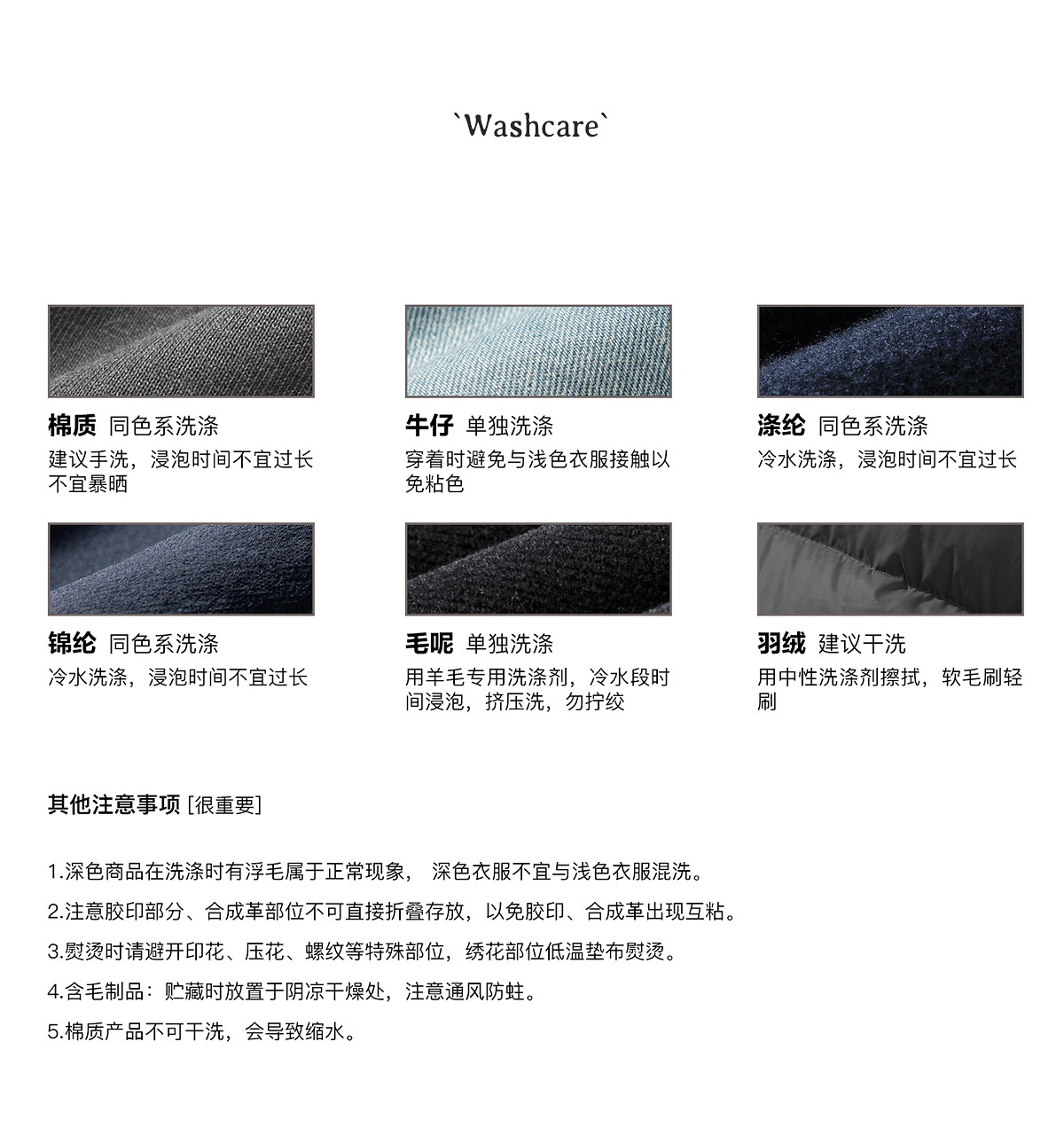 `Washcare`

棉质 同色系洗涤
建议手洗，浸泡时间不宜过长 不宜暴晒

牛仔 单独洗涤
穿着时避免与浅色衣服接触以免粘色

涤纶 同色系洗涤
冷水洗涤，浸泡时间不宜过长

锦纶 同色系洗涤
冷水洗涤，浸泡时间不宜过长

毛呢 单独洗涤
用羊毛专用洗涤剂，冷水段时间浸泡，挤压洗，勿拧绞

羽绒 建议干洗
用中性洗涤剂擦拭，软毛刷轻刷

其他注意事项 [很重要]

1.深色商品在洗涤时有浮毛属于正常现象， 深色衣服不宜与浅色衣服混洗。

2.注意胶印部分、合成革部位不可直接折叠存放，以免胶印、合成革出现互粘。

3.熨烫时请避开印花、压花、螺纹等特殊部位，绣花部位低温垫布熨烫。

4.含毛制品：贮藏时放置于阴凉干燥处，注意通风防蛀。

5.棉质产品不可干洗，会导致缩水。